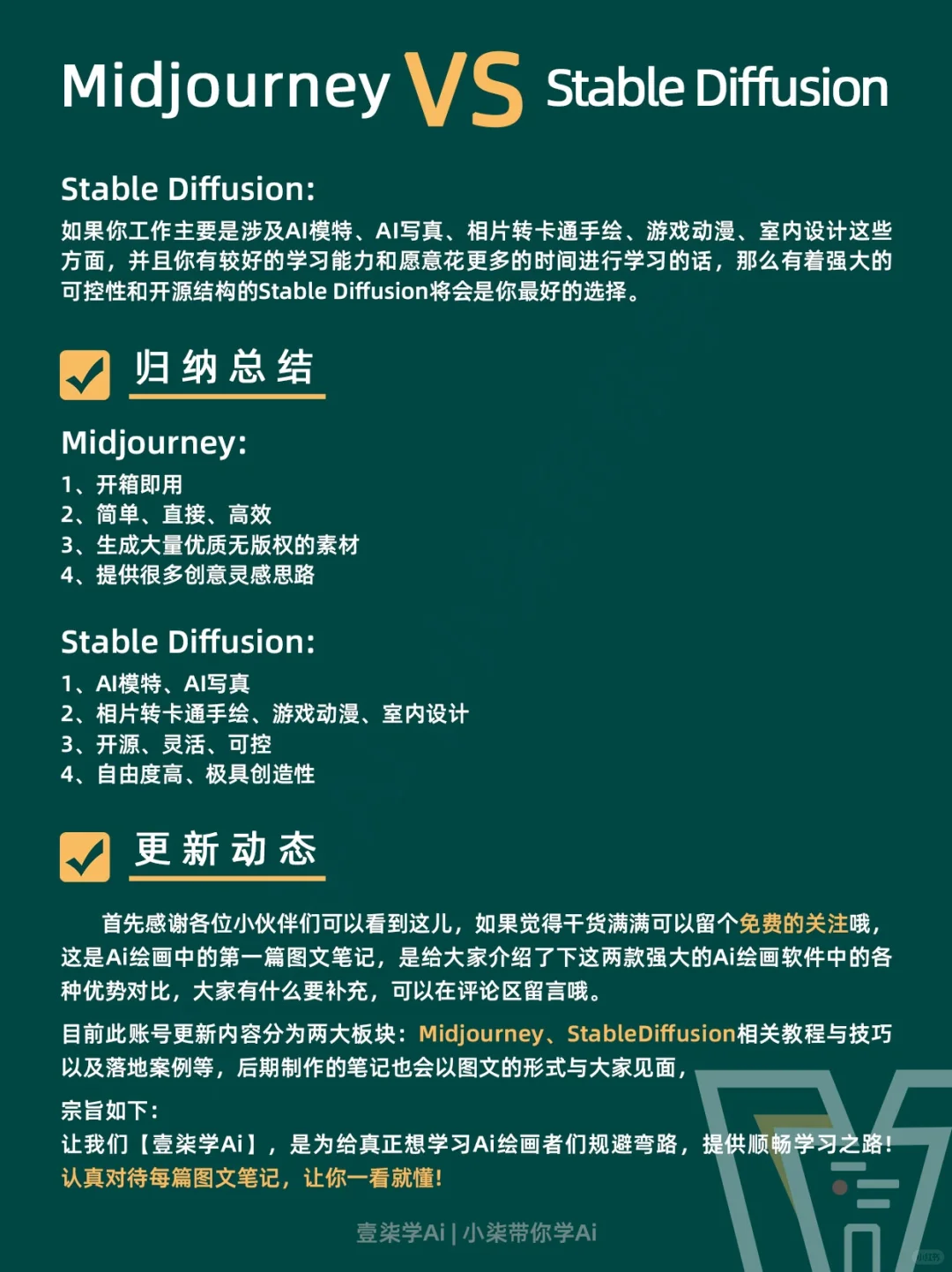 Midjourney VS Stable Diffusion

Stable Diffusion:

如果你工作主要是涉及AI模特、AI写真、相片转卡通手绘、游戏动漫、室内设计这些方面，并且你有较好的学习能力和愿意花更多的时间进行学习的话，那么有着强大的可控性和开源结构的Stable Diffusion将会是你最好的选择。

归纳总结

Midjourney:

1、开箱即用
2、简单、直接、高效
3、生成大量优质无版权的素材
4、提供很多创意灵感思路

Stable Diffusion:

1、AI模特、AI写真
2、相片转卡通手绘、游戏动漫、室内设计
3、开源、灵活、可控
4、自由度高、极具创造性

更新动态

首先感谢各位小伙伴们可以看到这儿，如果觉得干货满满可以留个免费的关注哦，这是Ai绘画中的第一篇图文笔记，是给大家介绍了下这两款强大的Ai绘画软件中的各种优势对比，大家有什么要补充，可以在评论区留言哦。

目前此账号更新内容分为两大板块：Midjourney、StableDiffusion相关教程与技巧以及落地案例等，后期制作的笔记也会以图文的形式与大家见面，

宗旨如下：
让我们【壹柒学Ai】，是为给真正想学习Ai绘画者们规避弯路，提供顺畅学习之路！
认真对待每篇图文笔记，让你一看就懂！

壹柒学Ai | 小柒带你学Ai